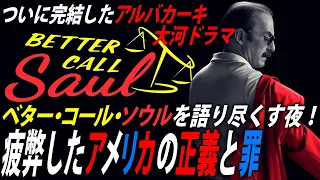 ついに完結したアルバカーキ大河ドラマ

BETTER CALL Saul

ベター・コール・ソウルを語り尽くす夜！

疲弊したアメリカの正義と罪